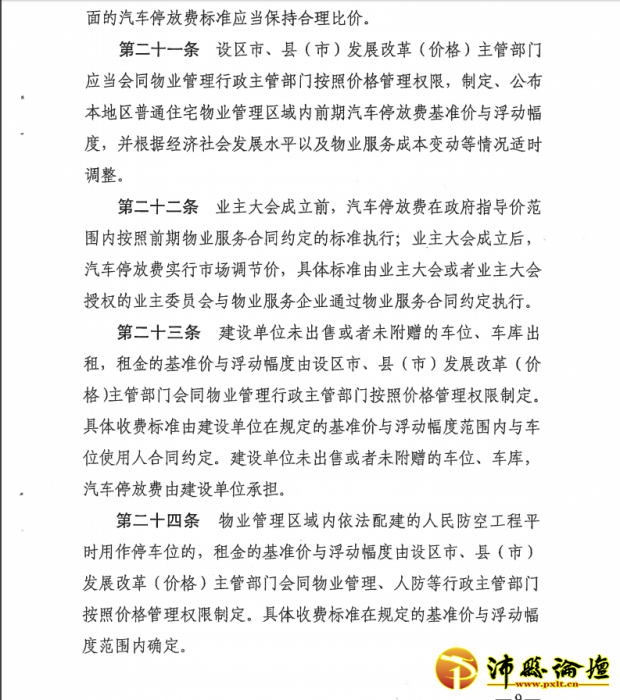 面的汽车停放费标准应当保持合理比价。

第二十一条 设区市、县（市）发展改革（价格）主管部门应当会同物业管理行政主管部门按照价格管理权限，制定、公布本地区普通住宅物业管理区域内前期汽车停放费基准价与浮动幅度，并根据经济社会发展水平以及物业服务成本变动等情况适时调整。

第二十二条 业主大会成立前，汽车停放费在政府指导价范围内按照前期物业服务合同约定的标准执行；业主大会成立后，汽车停放费实行市场调节价，具体标准由业主大会或者业主大会授权的业主委员会与物业服务企业通过物业服务合同约定执行。

第二十三条 建设单位未出售或者未附赠的车位、车库出租，租金的基准价与浮动幅度由设区市、县（市）发展改革（价格）主管部门会同物业管理行政主管部门按照价格管理权限制定。具体收费标准由建设单位在规定的基准价与浮动幅度范围内与车位使用人合同约定。建设单位未出售或者未附赠的车位、车库，汽车停放费由建设单位承担。

第二十四条 物业管理区域内依法配建的人民防空工程平时用作停车位的，租金的基准价与浮动幅度由设区市、县（市）发展改革（价格）主管部门会同物业管理、人防等行政主管部门按照价格管理权限制定。具体收费标准在规定的基准价与浮动幅度范围内确定。

沛县论坛
www.pxlt.cn

—9—